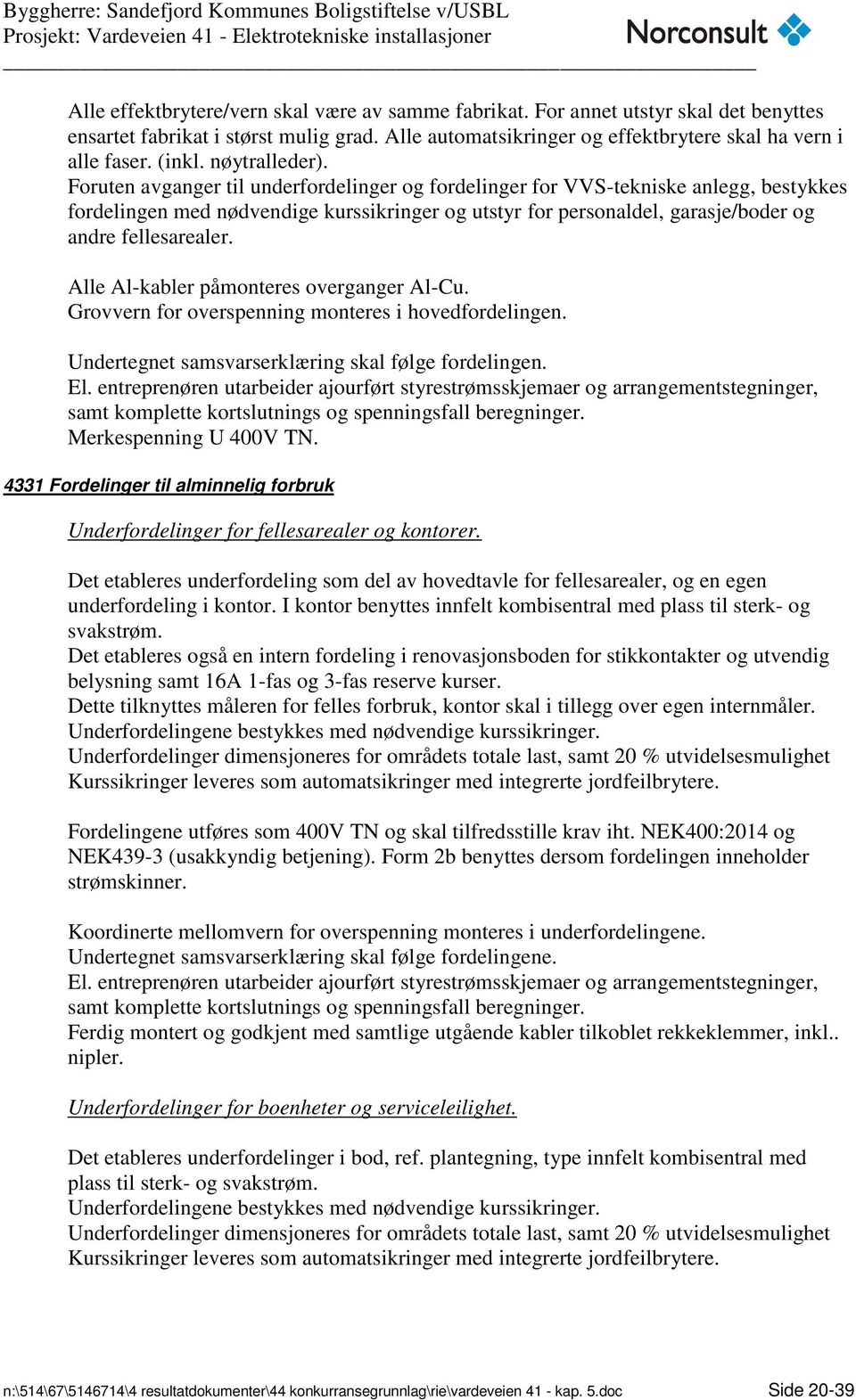 Byggherre: Sandefjord Kommunes Boligstiftelse v/USBL
Prosjekt: Vardeveien 41 - Elektrotekniske installasjoner

Norconsult

Alle effektbrytere/vern skal være av samme fabrikat. For annet utstyr skal det benyttes ensartet fabrikat i størst mulig grad. Alle automatsikringer og effektbrytere skal ha vern i alle faser. (inkl. nøytralleder).
Foruten avganger til underfordelinger og fordelinger for VVS-tekniske anlegg, bestykkes fordelingen med nødvendige kurssikringer og utstyr for personaldel, garasje/boder og andre fellesarealer.

Alle Al-kabler påmonteres overganger Al-Cu.
Grovvern for overspenning monteres i hovedfordelingen.

Undertegnet samsvarserklæring skal følge fordelingen.
El. entreprenøren utarbeider ajourført styrestrømsskjemaer og arrangementstegninger, samt komplette kortslutnings og spenningsfall beregninger.
Merkespenning U 400V TN.

4331 Fordelinger til alminnelig forbruk

Underfordelinger for fellesarealer og kontorer.

Det etableres underfordeling som del av hovedtavle for fellesarealer, og en egen underfordeling i kontor. I kontor benyttes innfelt kombisentral med plass til sterk- og svakstrøm.
Det etableres også en intern fordeling i renovasjonsboden for stikkontakter og utvendig belysning samt 16A 1-fas og 3-fas reserve kurser.
Dette tilknyttes måleren for felles forbruk, kontor skal i tillegg over egen internmåler.
Underfordelingene bestykkes med nødvendige kurssikringer.
Underfordelinger dimensjoneres for områdets totale last, samt 20 % utvidelsesmulighet
Kurssikringer leveres som automatsikringer med integrerte jordfeilbrytere.

Fordelingene utføres som 400V TN og skal tilfredsstille krav iht. NEK400:2014 og NEK439-3 (usakkyndig betjening). Form 2b benyttes dersom fordelingen inneholder strømskinner.

Koordinerte mellomvern for overspenning monteres i underfordelingene.
Undertegnet samsvarserklæring skal følge fordelingene.
El. entreprenøren utarbeider ajourført styrestrømsskjemaer og arrangementstegninger, samt komplette kortslutnings og spenningsfall beregninger.
Ferdig montert og godkjent med samtlige utgående kabler tilkoblet rekkeklemmer, inkl.. nipler.

Underfordelinger for boenheter og serviceleilighet.

Det etableres underfordelinger i bod, ref. plantegning, type innfelt kombisentral med plass til sterk- og svakstrøm.
Underfordelingene bestykkes med nødvendige kurssikringer.
Underfordelinger dimensjoneres for områdets totale last, samt 20 % utvidelsesmulighet
Kurssikringer leveres som automatsikringer med integrerte jordfeilbrytere.

n:\514\67\5146714\4 resultatdokumenter\44 konkurransegrunnlag\rie\vardeveien 41 - kap. 5.doc Side 20-39